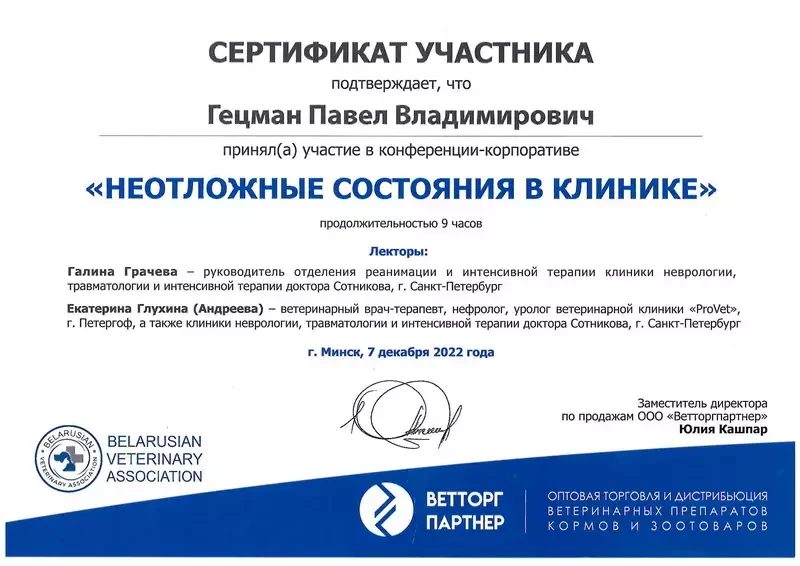 СЕРТИФИКАТ УЧАСТНИКА

подтверждает, что

Гецман Павел Владимирович

принял(а) участие в конференции-корпоративе

«НЕОТЛОЖНЫЕ СОСТОЯНИЯ В КЛИНИКЕ»

продолжительностью 9 часов

Лекторы:

Галина Грачева – руководитель отделения реанимации и интенсивной терапии клиники неврологии, травматологии и интенсивной терапии доктора Сотникова, г. Санкт-Петербург

Екатерина Глухина (Андреева) – ветеринарный врач-терапевт, нефролог, уролог ветеринарной клиники «ProVet», г. Петергоф, а также клиники неврологии, травматологии и интенсивной терапии доктора Сотникова, г. Санкт-Петербург

г. Минск, 7 декабря 2022 года

Заместитель директора по продажам ООО «Ветторгпартнер» Юлия Кашпар

BELARUSIAN VETERINARY ASSOCIATION

BELARUSIAN VETERINARY ASSOCIATION

ВЕТТОРГ ПАРТНЕР

ОПТОВАЯ ТОРГОВЛЯ И ДИСТРИБЬЮЦИЯ ВЕТЕРИНАРНЫХ ПРЕПАРАТОВ КОРМОВ И ЗООТОВАРОВ